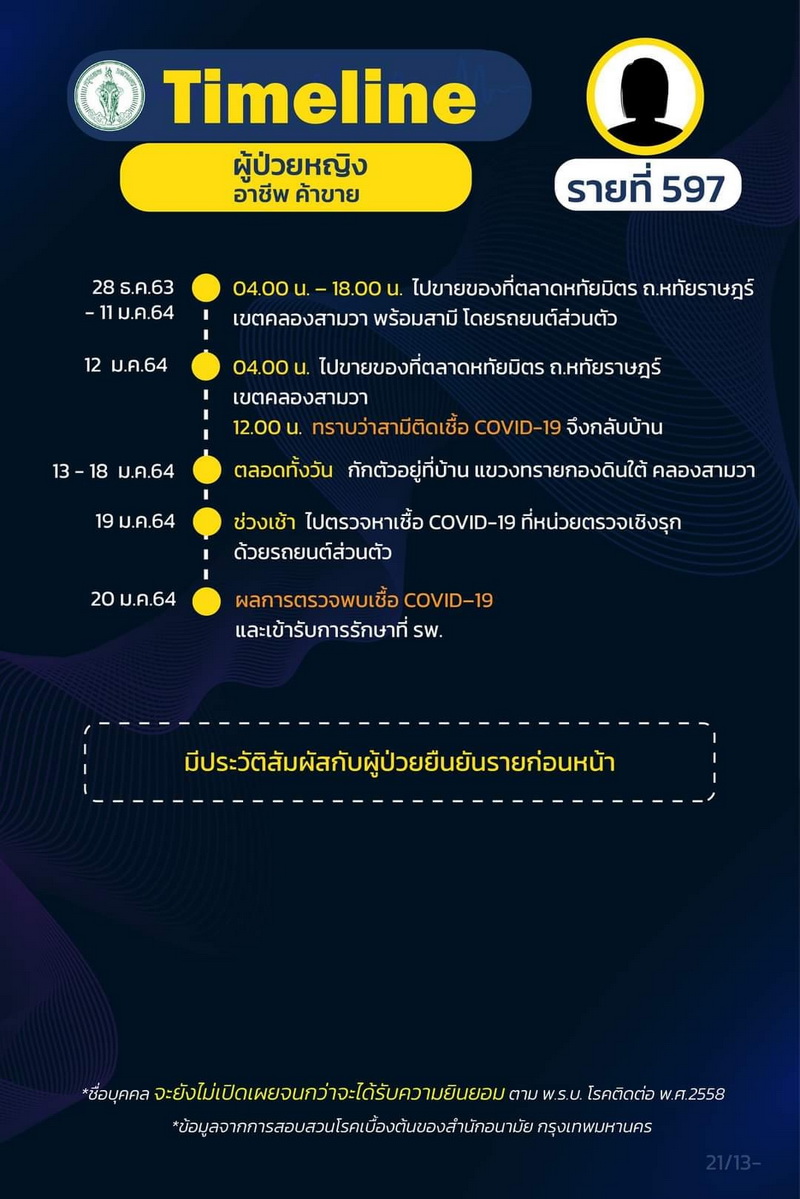 Timeline

ผู้ป่วยหญิง
อาชีพ ค้าขาย

รายที่ 597

28 ธ.ค.63 - 11 ม.ค.64
04.00 น. – 18.00 น. ไปขายของที่ตลาดหทัยมิตร ถ.หทัยราษฎร์ เขตคลองสามวา พร้อมสามี โดยรถยนต์ส่วนตัว

12 ม.ค.64
04.00 น. ไปขายของที่ตลาดหทัยมิตร ถ.หทัยราษฎร์ เขตคลองสามวา
12.00 น. ทราบว่าสามีติดเชื้อ COVID-19 จึงกลับบ้าน

13 - 18 ม.ค.64
ตลอดทั้งวัน กักตัวอยู่ที่บ้าน แขวงทรายกองดินใต้ คลองสามวา

19 ม.ค.64
ช่วงเช้า ไปตรวจหาเชื้อ COVID-19 ที่หน่วยตรวจเชิงรุก ด้วยรถยนต์ส่วนตัว

20 ม.ค.64
ผลการตรวจพบเชื้อ COVID-19 และเข้ารับการรักษาที่ รพ.

มีประวัติสัมผัสกับผู้ป่วยยืนยันรายก่อนหน้า

*ชื่อบุคคล จะยังไม่เปิดเผยจนกว่าจะได้รับความยินยอม ตาม พ.ร.บ. โรคติดต่อ พ.ศ.2558
*ข้อมูลจากการสอบสวนโรคเบื้องต้นของสำนักอนามัย กรุงเทพมหานคร

21/13-